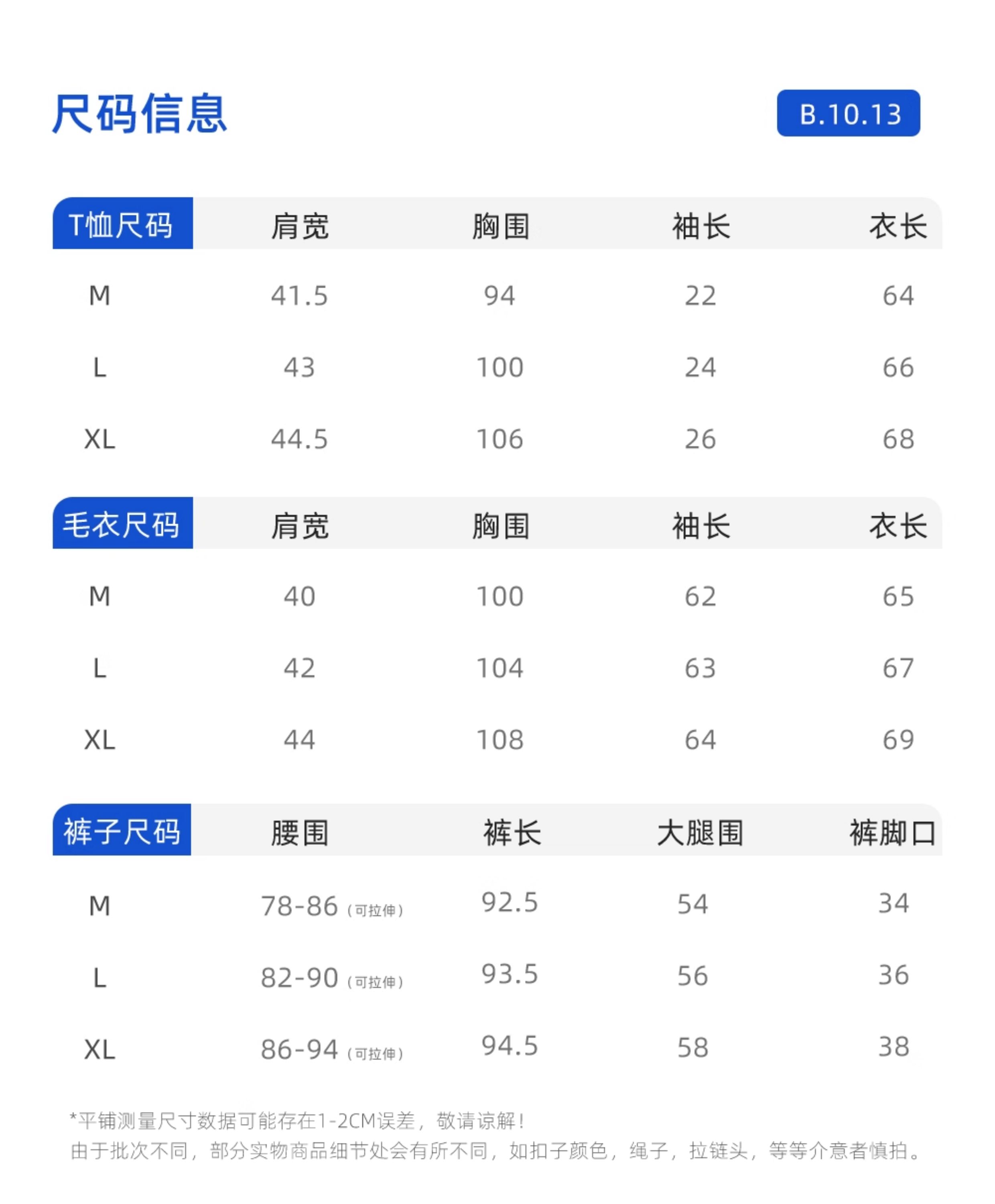 尺码信息

B.10.13

| T恤尺码 | 肩宽 | 胸围 | 袖长 | 衣长 |
|---|---|---|---|---|
| M | 41.5 | 94 | 22 | 64 |
| L | 43 | 100 | 24 | 66 |
| XL | 44.5 | 106 | 26 | 68 |

| 毛衣尺码 | 肩宽 | 胸围 | 袖长 | 衣长 |
|---|---|---|---|---|
| M | 40 | 100 | 62 | 65 |
| L | 42 | 104 | 63 | 67 |
| XL | 44 | 108 | 64 | 69 |

| 裤子尺码 | 腰围 | 裤长 | 大腿围 | 裤脚口 |
|---|---|---|---|---|
| M | 78-86（可拉伸） | 92.5 | 54 | 34 |
| L | 82-90（可拉伸） | 93.5 | 56 | 36 |
| XL | 86-94（可拉伸） | 94.5 | 58 | 38 |

*平铺测量尺寸数据可能存在1-2CM误差，敬请谅解！
由于批次不同，部分实物商品细节处会有所不同，如扣子颜色，绳子，拉链头，等等介意者慎拍。